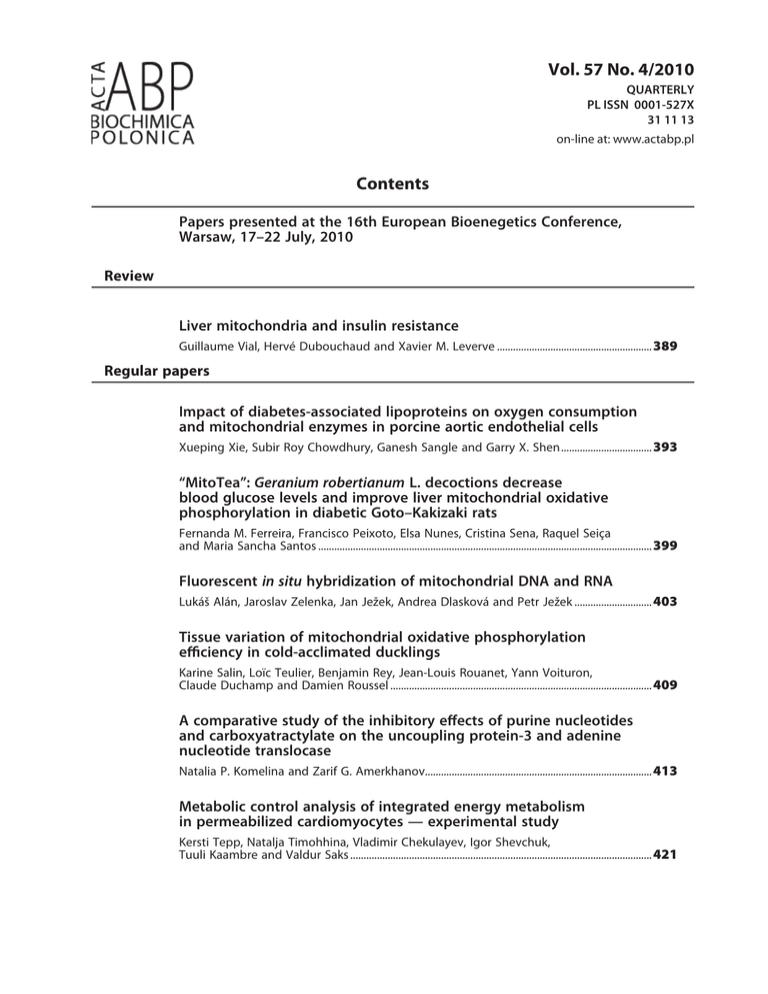 ACTA ABP BIOCHIMICA POLONICA

Vol. 57 No. 4/2010
QUARTERLY
PL ISSN 0001-527X
31 11 13
on-line at: www.actabp.pl

Contents

Papers presented at the 16th European Bioenegetics Conference, Warsaw, 17–22 July, 2010

Review

Liver mitochondria and insulin resistance
Guillaume Vial, Hervé Dubouchaud and Xavier M. Leverve ........ 389

Regular papers

Impact of diabetes-associated lipoproteins on oxygen consumption and mitochondrial enzymes in porcine aortic endothelial cells
Xueping Xie, Subir Roy Chowdhury, Ganesh Sangle and Garry X. Shen ........ 393

“MitoTea”: Geranium robertianum L. decoctions decrease blood glucose levels and improve liver mitochondrial oxidative phosphorylation in diabetic Goto–Kakizaki rats
Fernanda M. Ferreira, Francisco Peixoto, Elsa Nunes, Cristina Sena, Raquel Seiça and Maria Sancha Santos ........ 399

Fluorescent in situ hybridization of mitochondrial DNA and RNA
Lukáš Alán, Jaroslav Zelenka, Jan Ježek, Andrea Dlasková and Petr Ježek ........ 403

Tissue variation of mitochondrial oxidative phosphorylation efficiency in cold-acclimated ducklings
Karine Salin, Loïc Teulier, Benjamin Rey, Jean-Louis Rouanet, Yann Voituron, Claude Duchamp and Damien Roussel ........ 409

A comparative study of the inhibitory effects of purine nucleotides and carboxyatractylate on the uncoupling protein-3 and adenine nucleotide translocase
Natalia P. Komelina and Zarif G. Amerkhanov ........ 413

Metabolic control analysis of integrated energy metabolism in permeabilized cardiomyocytes — experimental study
Kersti Tepp, Natalja Timohhina, Vladimir Chekulayev, Igor Shevchuk, Tuuli Kaambre and Valdur Saks ........ 421